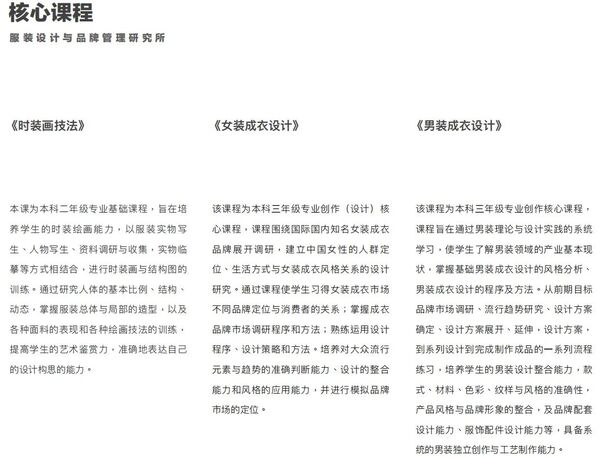 核心课程
服装设计与品牌管理研究所

《时装画技法》

本课为本科二年级专业基础课程，旨在培养学生的时装绘画能力，以服装实物写生、人物写生、资料调研与收集，实物临摹等方式相结合，进行时装画与结构图的训练。通过研究人体的基本比例、结构、动态，掌握服装总体与局部的造型，以及各种面料的表现和各种绘画技法的训练，提高学生的艺术鉴赏力，准确地表达自己的设计构思的能力。

《女装成衣设计》

该课程为本科三年级专业创作（设计）核心课程，课程围绕国际国内知名女装成衣品牌展开调研，建立中国女性的人群定位、生活方式与女装成衣风格关系的设计研究。通过课程使学生习得女装成衣市场不同品牌定位与消费者的关系；掌握成衣品牌市场调研程序和方法；熟练运用设计程序、设计策略和方法。培养对大众流行元素与趋势的准确判断能力、设计的整合能力和风格的应用能力，并进行模拟品牌市场的定位。

《男装成衣设计》

该课程为本科三年级专业创作核心课程，课程旨在通过男装理论与设计实践的系统学习，使学生了解男装领域的产业基本现状，掌握基础男装成衣设计的风格分析、男装成衣设计的程序及方法。从前期目标品牌市场调研、流行趋势研究、设计方案确定、设计方案展开、延伸，设计方案，到系列设计到完成制作成品的一系列流程练习，培养学生的男装设计整合能力，款式、材料、色彩、纹样与风格的准确性，产品风格与品牌形象的整合，及品牌配套设计能力、服饰配件设计能力等，具备系统的男装独立创作与工艺制作能力。